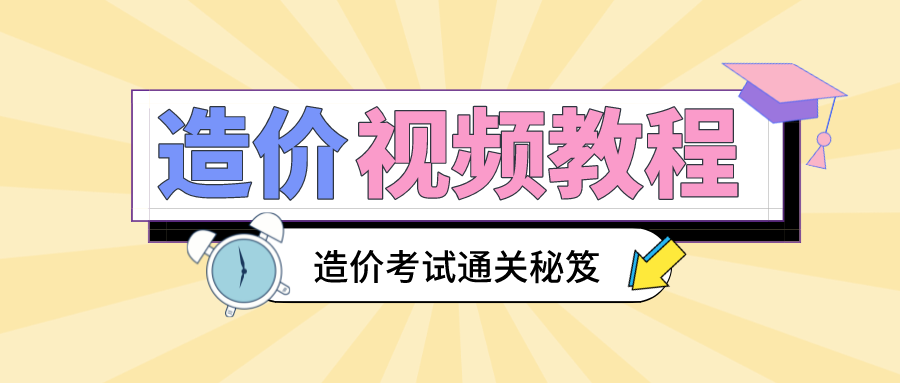 造价 视频教程

造价考试通关秘笈